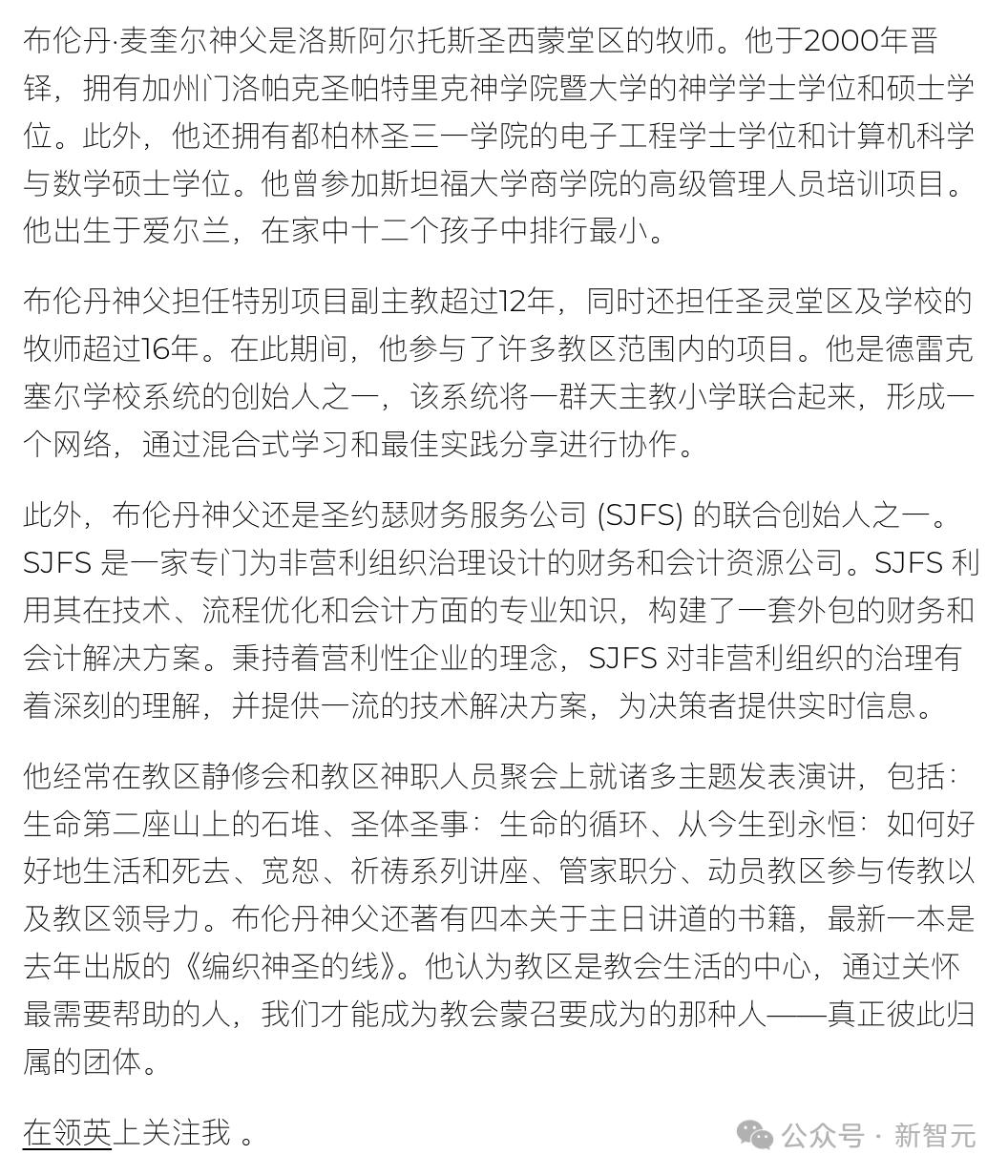 布伦丹·麦奎尔神父是洛斯阿尔托斯圣西蒙堂区的牧师。他于2000年晋铎，拥有加州门洛帕克圣帕特里克神学院暨大学的神学学士学位和硕士学位。此外，他还拥有都柏林圣三一学院的电子工程学士学位和计算机科学与数学硕士学位。他曾参加斯坦福大学商学院的高级管理人员培训项目。他出生于爱尔兰，在家中十二个孩子中排行最小。

布伦丹神父担任特别项目副主教超过12年，同时还担任圣灵堂区及学校的牧师超过16年。在此期间，他参与了许多教区范围内的项目。他是德雷克塞尔学校系统的创始人之一，该系统将一群天主教小学联合起来，形成一个网络，通过混合式学习和最佳实践分享进行协作。

此外，布伦丹神父还是圣约瑟财务服务公司 (SJFS) 的联合创始人之一。SJFS 是一家专门为非营利组织治理设计的财务和会计资源公司。SJFS 利用其在技术、流程优化和会计方面的专业知识，构建了一套外包的财务和会计解决方案。秉持着营利性企业的理念，SJFS 对非营利组织的治理有着深刻的理解，并提供一流的技术解决方案，为决策者提供实时信息。

他经常在教区静修会和教区神职人员聚会上就诸多主题发表演讲，包括：生命第二座山上的石堆、圣体圣事：生命的循环、从今生到永恒：如何好好地生活和死去、宽恕、祈祷系列讲座、管家职分、动员教区参与传教以及教区领导力。布伦丹神父还著有四本关于主日讲道的书籍，最新一本是去年出版的《编织神圣的线》。他认为教区是教会生活的中心，通过关怀最需要帮助的人，我们才能成为教会蒙召要成为的那种人——真正彼此归属的团体。

在领英上关注我 。

公众号 · 新智元